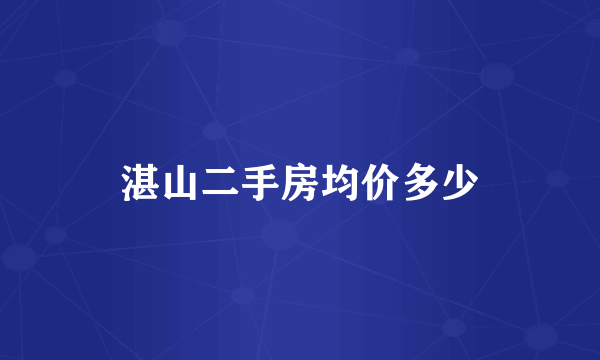 湛山二手房均价多少